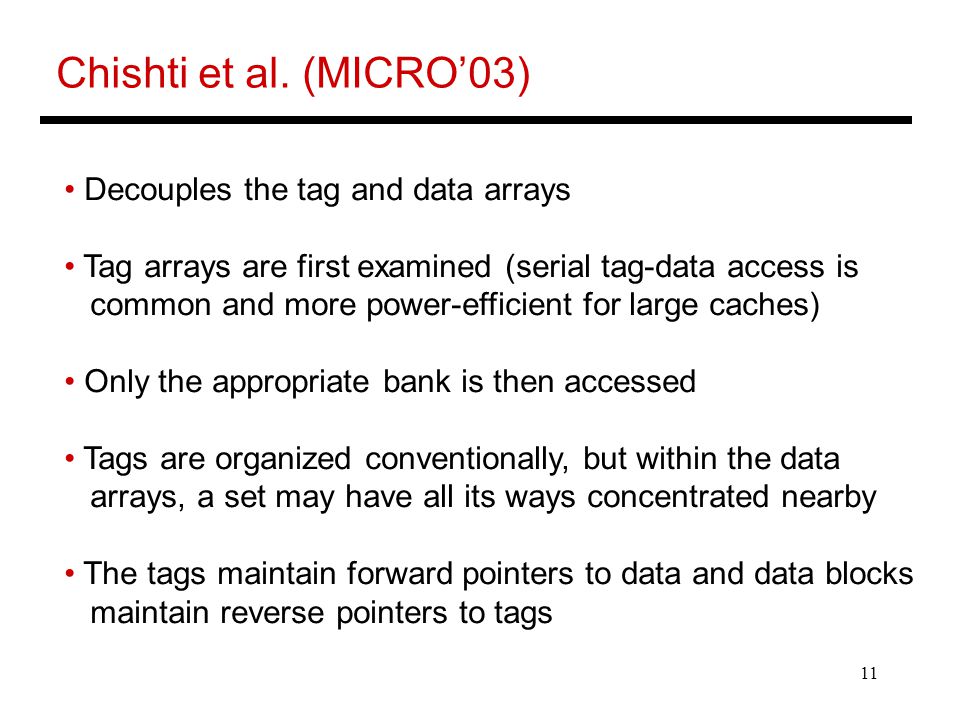 Chishti et al. (MICRO’03)

• Decouples the tag and data arrays

• Tag arrays are first examined (serial tag-data access is common and more power-efficient for large caches)

• Only the appropriate bank is then accessed

• Tags are organized conventionally, but within the data arrays, a set may have all its ways concentrated nearby

• The tags maintain forward pointers to data and data blocks maintain reverse pointers to tags

11